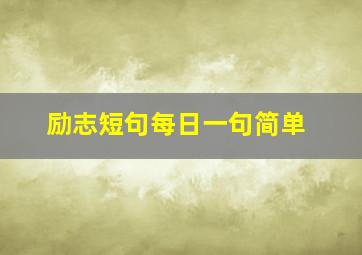 励志短句每日一句简单